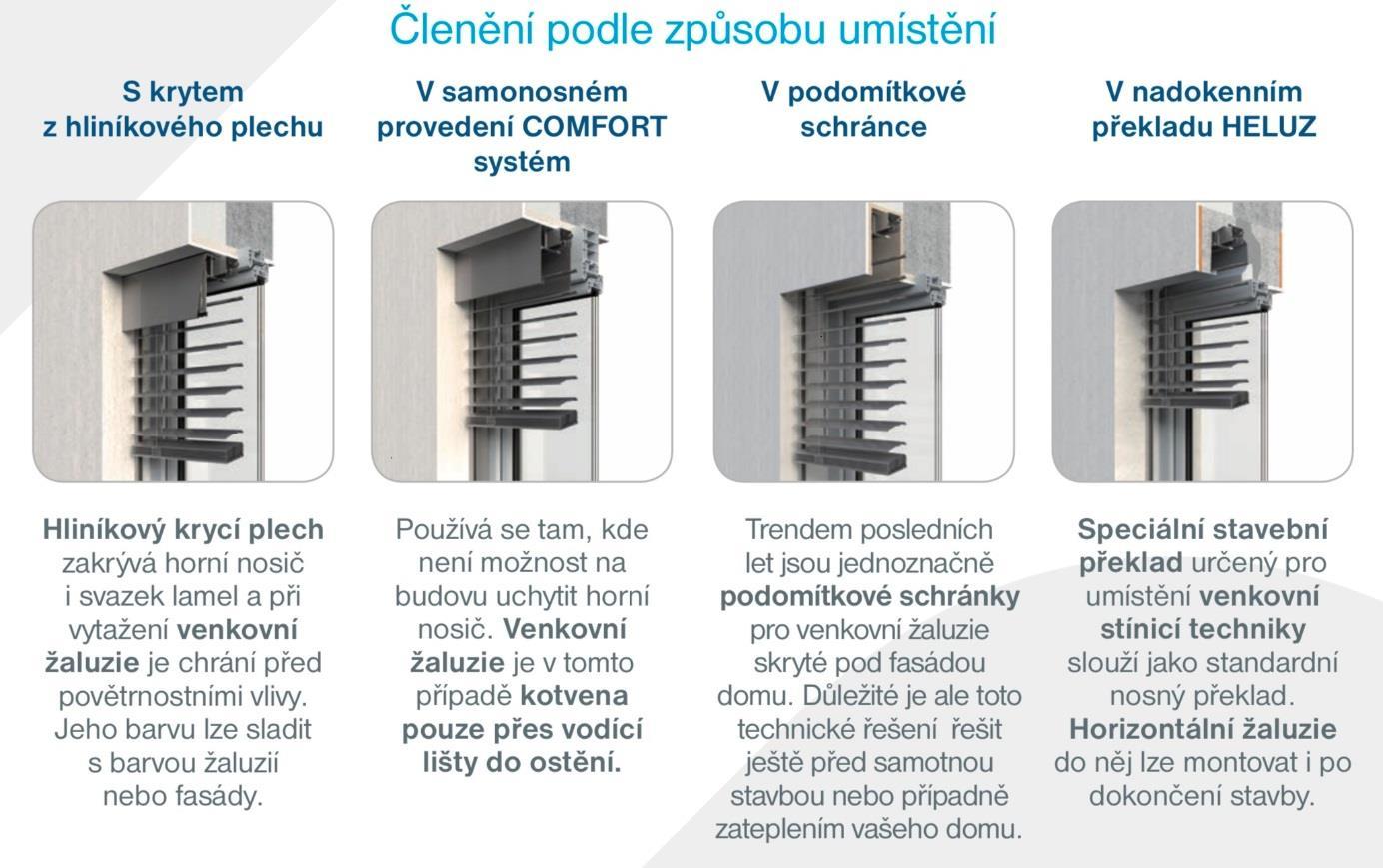 Členění podle způsobu umístění

S krytem z hliníkového plechu

Hliníkový krycí plech zakrývá horní nosič i svazek lamel a při vytažení venkovní žaluzie je chrání před povětrnostními vlivy. Jeho barvu lze sladit s barvou žaluzií nebo fasády.

V samonosném provedení COMFORT systém

Používá se tam, kde není možnost na budovu uchytit horní nosič. Venkovní žaluzie je v tomto případě kotvena pouze přes vodící lišty do ostění.

V podomítkové schránce

Trendem posledních let jsou jednoznačně podomítkové schránky pro venkovní žaluzie skryté pod fasádou domu. Důležité je ale toto technické řešení řešit ještě před samotnou stavbou nebo případně zateplením vašeho domu.

V nadokenním překladu HELUZ

Speciální stavební překlad určený pro umístění venkovní stínicí techniky slouží jako standardní nosný překlad. Horizontální žaluzie do něj lze montovat i po dokončení stavby.